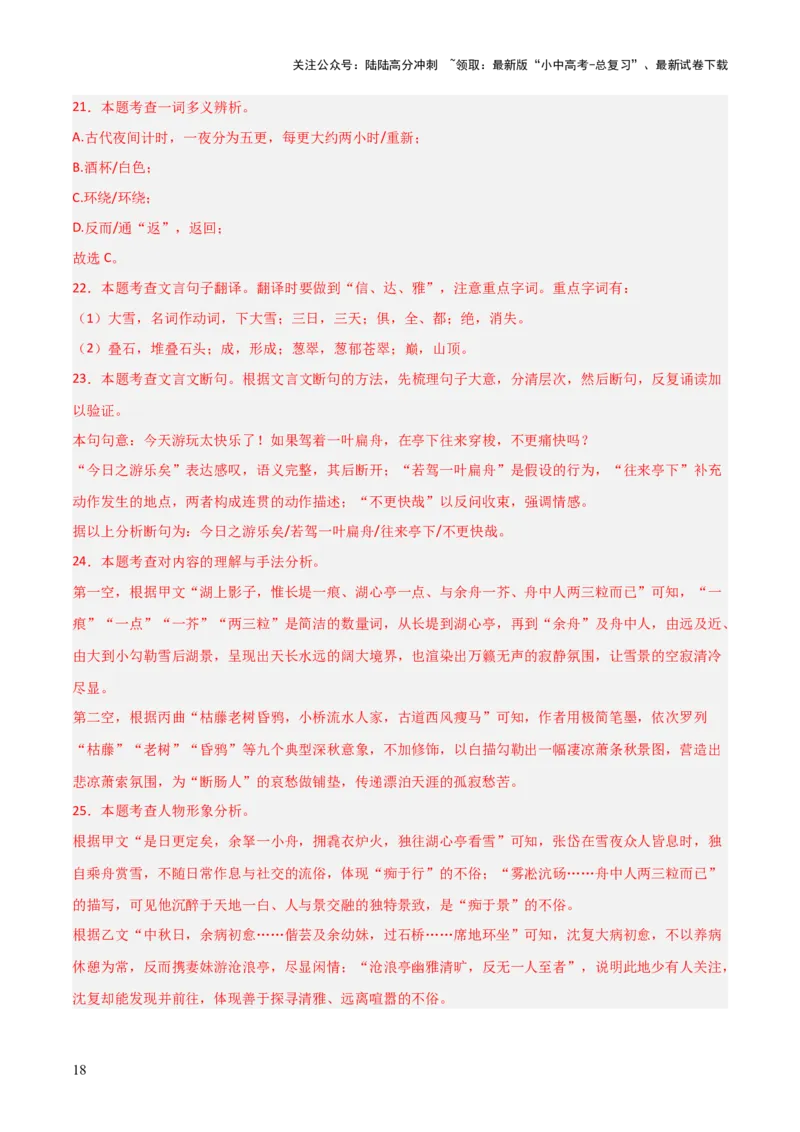 关注公众号：陆陆高分冲刺 ~领取：最新版“小中高考-总复习”、最新试卷下载

21．本题考查一词多义辨析。

A.古代夜间计时，一夜分为五更，每更大约两小时/重新；

B.酒杯/白色；

C.环绕/环绕；

D.反而/通“返”，返回；

故选 C。

22．本题考查文言句子翻译。翻译时要做到“信、达、雅”，注意重点字词。重点字词有：

（1）大雪，名词作动词，下大雪；三日，三天；俱，全、都；绝，消失。

（2）叠石，堆叠石头；成，形成；葱翠，葱郁苍翠；巅，山顶。

23．本题考查文言文断句。根据文言文断句的方法，先梳理句子大意，分清层次，然后断句，反复诵读加以验证。

本句句意：今天游玩太快乐了！如果驾着一叶扁舟，在亭下往来穿梭，不更痛快吗？

“今日之游乐矣”表达感叹，语义完整，其后断开；“若驾一叶扁舟”是假设的行为，“往来亭下”补充动作发生的地点，两者构成连贯的动作描述；“不更快哉”以反问收束，强调情感。

据以上分析断句为：今日之游乐矣/若驾一叶扁舟/往来亭下/不更快哉。

24．本题考查对内容的理解与手法分析。

第一空，根据甲文“湖上影子，惟长堤一痕、湖心亭一点、与余舟一芥、舟中人两三粒而已”可知，“一痕”“一点”“一芥”“两三粒”是简洁的数量词，从长堤到湖心亭，再到“余舟”及舟中人，由远及近、由大到小勾勒雪后湖景，呈现出天长水远的阔大境界，也渲染出万籁无声的寂静氛围，让雪景的空寂清冷尽显。

第二空，根据丙曲“枯藤老树昏鸦，小桥流水人家，古道西风瘦马”可知，作者用极简笔墨，依次罗列“枯藤”“老树”“昏鸦”等九个典型深秋意象，不加修饰，以白描勾勒出一幅凄凉萧条秋景图，营造出悲凉萧索氛围，为“断肠人”的哀愁做铺垫，传递漂泊天涯的孤寂愁苦。

25．本题考查人物形象分析。

根据甲文“是日更定矣，余拏一小舟，拥毳衣炉火，独往湖心亭看雪”可知，张岱在雪夜众人皆息时，独自乘舟赏雪，不随日常作息与社交的流俗，体现“痴于行”的不俗；“雾凇沆砀……舟中人两三粒而已”的描写，可见他沉醉于天地一白、人与景交融的独特景致，是“痴于景”的不俗。

根据乙文“中秋日，余病初愈……偕芸及余幼妹，过石桥……席地环坐”可知，沈复大病初愈，不以养病休憩为常，反而携妻妹游沧浪亭，尽显闲情；“沧浪亭幽雅清旷，反无一人至者”，说明此地少有人关注，沈复却能发现并前往，体现善于探寻清雅、远离喧嚣的不俗。

18